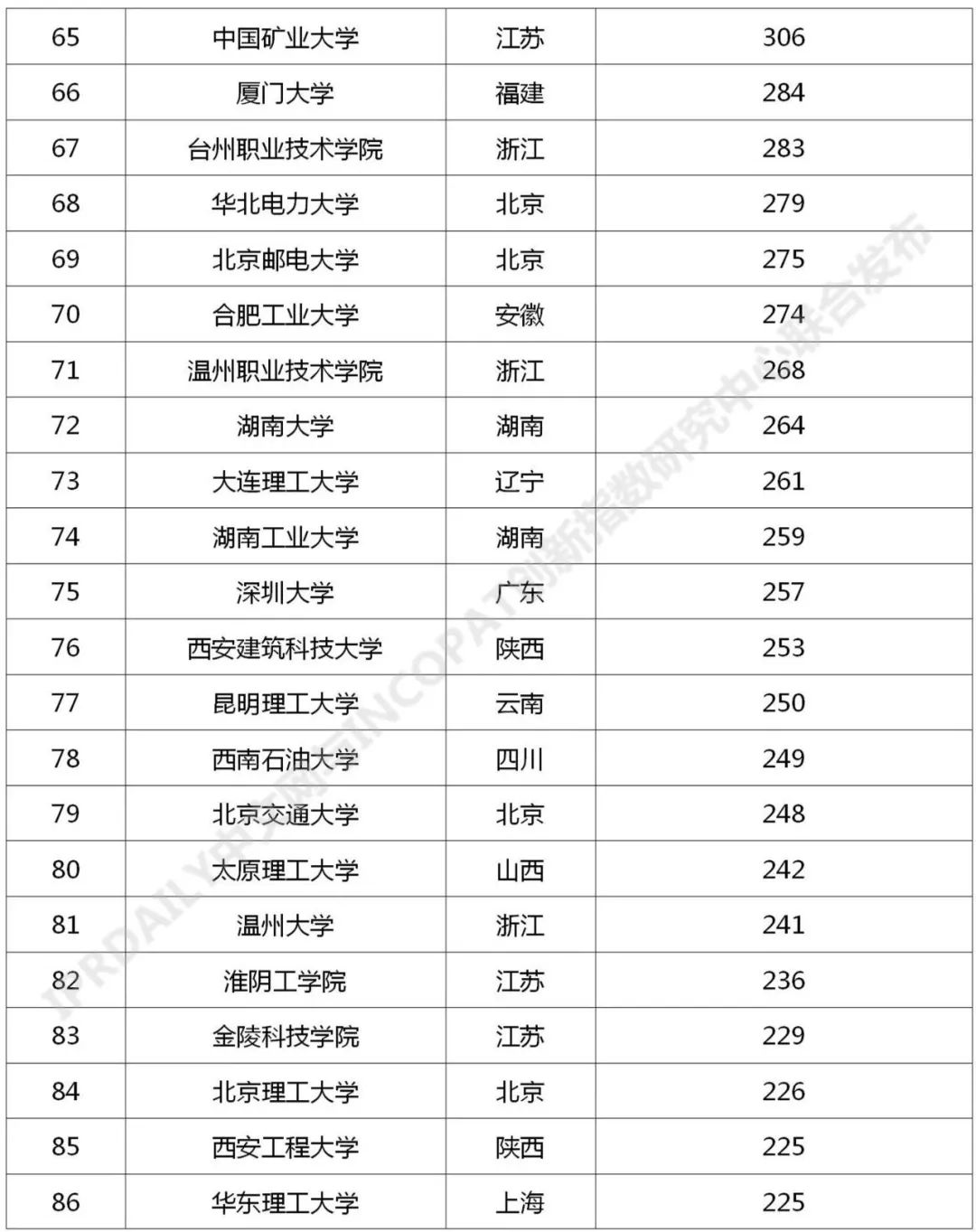 | 65 | 中国矿业大学 | 江苏 | 306 |
|---|---|---|---|
| 66 | 厦门大学 | 福建 | 284 |
| 67 | 台州职业技术学院 | 浙江 | 283 |
| 68 | 华北电力大学 | 北京 | 279 |
| 69 | 北京邮电大学 | 北京 | 275 |
| 70 | 合肥工业大学 | 安徽 | 274 |
| 71 | 温州职业技术学院 | 浙江 | 268 |
| 72 | 湖南大学 | 湖南 | 264 |
| 73 | 大连理工大学 | 辽宁 | 261 |
| 74 | 湖南工业大学 | 湖南 | 259 |
| 75 | 深圳大学 | 广东 | 257 |
| 76 | 西安建筑科技大学 | 陕西 | 253 |
| 77 | 昆明理工大学 | 云南 | 250 |
| 78 | 西南石油大学 | 四川 | 249 |
| 79 | 北京交通大学 | 北京 | 248 |
| 80 | 太原理工大学 | 山西 | 242 |
| 81 | 温州大学 | 浙江 | 241 |
| 82 | 淮阴工学院 | 江苏 | 236 |
| 83 | 金陵科技学院 | 江苏 | 229 |
| 84 | 北京理工大学 | 北京 | 226 |
| 85 | 西安工程大学 | 陕西 | 225 |
| 86 | 华东理工大学 | 上海 | 225 |

IPRDAILY中文网与INCOPAT创新指数研究中心联合发布